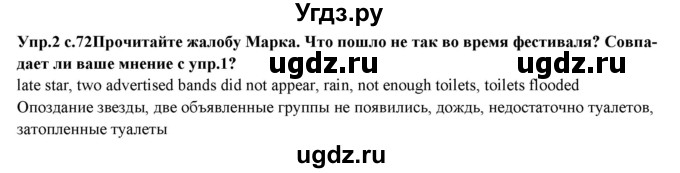 Угдз.ру

Упр.2 с.72Прочитайте жалобу Марка. Что пошло не так во время фестиваля? Совпадает ли ваше мнение с упр.1?

ugdz.ru ugdz.ru

late star, two advertised bands did not appear, rain, not enough toilets, toilets flooded
Опоздание звезды, две объявленные группы не появились, дождь, недостаточно туалетов, затопленные туалеты

ugdz.ru